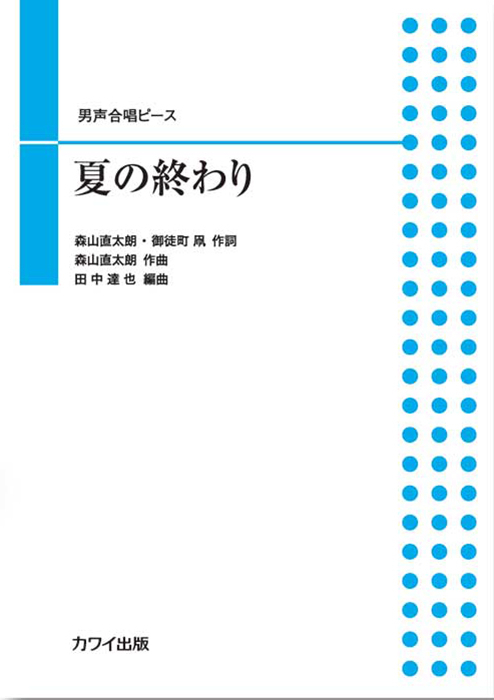 男声合唱ピース

夏の終わり

森山直太朗・御徒町 凧 作詞
森山直太朗 作曲
田 中 達 也 編曲

カワイ出版